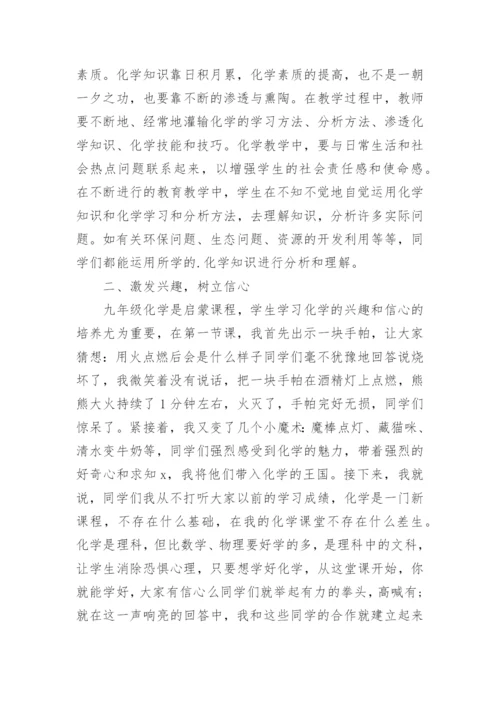 素质。化学知识靠日积月累，化学素质的提高，也不是一朝一夕之功，也要靠不断的渗透与熏陶。在教学过程中，教师要不断地、经常地灌输化学的学习方法、分析方法、渗透化学知识、化学技能和技巧。化学教学中，要与日常生活和社会热点问题联系起来，以增强学生的社会责任感和使命感。在不断进行的教育教学中，学生在不知不觉地自觉运用化学知识和化学学习和分析方法，去理解知识，分析许多实际问题。如有关环保问题、生态问题、资源的开发利用等等，同学们都能运用所学的.化学知识进行分析和理解。

二、激发兴趣，树立信心

九年级化学是启蒙课程，学生学习化学的兴趣和信心的培养尤为重要，在第一节课，我首先出示一块手帕，让大家猜想：用火点燃后会是什么样子同学们毫不犹豫地回答说烧坏了，我微笑着没有说话，把一块手帕在酒精灯上点燃，熊熊大火持续了1分钟左右，火灭了，手帕完好无损，同学们惊呆了。紧接着，我又变了几个小魔术：魔棒点灯、藏猫咪、清水变牛奶等，同学们强烈感受到化学的魅力，带着强烈的好奇心和求知x，我将他们带入化学的王国。接下来，我就说，同学们我从不打听大家以前的学习成绩，化学是一门新课程，不存在什么基础，在我的化学课堂不存在什么差生。化学是理科，但比数学、物理要好学的多，是理科中的文科，让学生消除恐惧心理，只要想学好化学，从这堂课开始，你就能学好，大家有信心么同学们就举起有力的拳头，高喊有；就在这一声响亮的回答中，我和这些同学的合作就建立起来